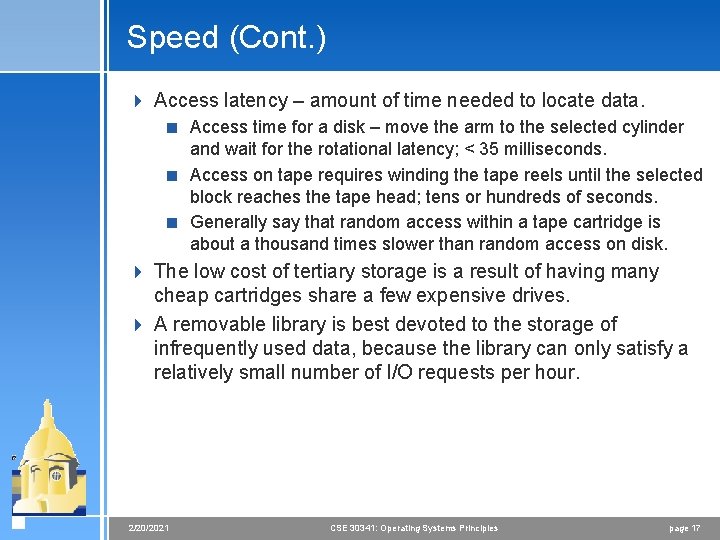 Speed (Cont.)

Access latency – amount of time needed to locate data.

Access time for a disk – move the arm to the selected cylinder and wait for the rotational latency; < 35 milliseconds.

Access on tape requires winding the tape reels until the selected block reaches the tape head; tens or hundreds of seconds.

Generally say that random access within a tape cartridge is about a thousand times slower than random access on disk.

The low cost of tertiary storage is a result of having many cheap cartridges share a few expensive drives.

A removable library is best devoted to the storage of infrequently used data, because the library can only satisfy a relatively small number of I/O requests per hour.

2/20/2021 CSE 30341: Operating Systems Principles page 17